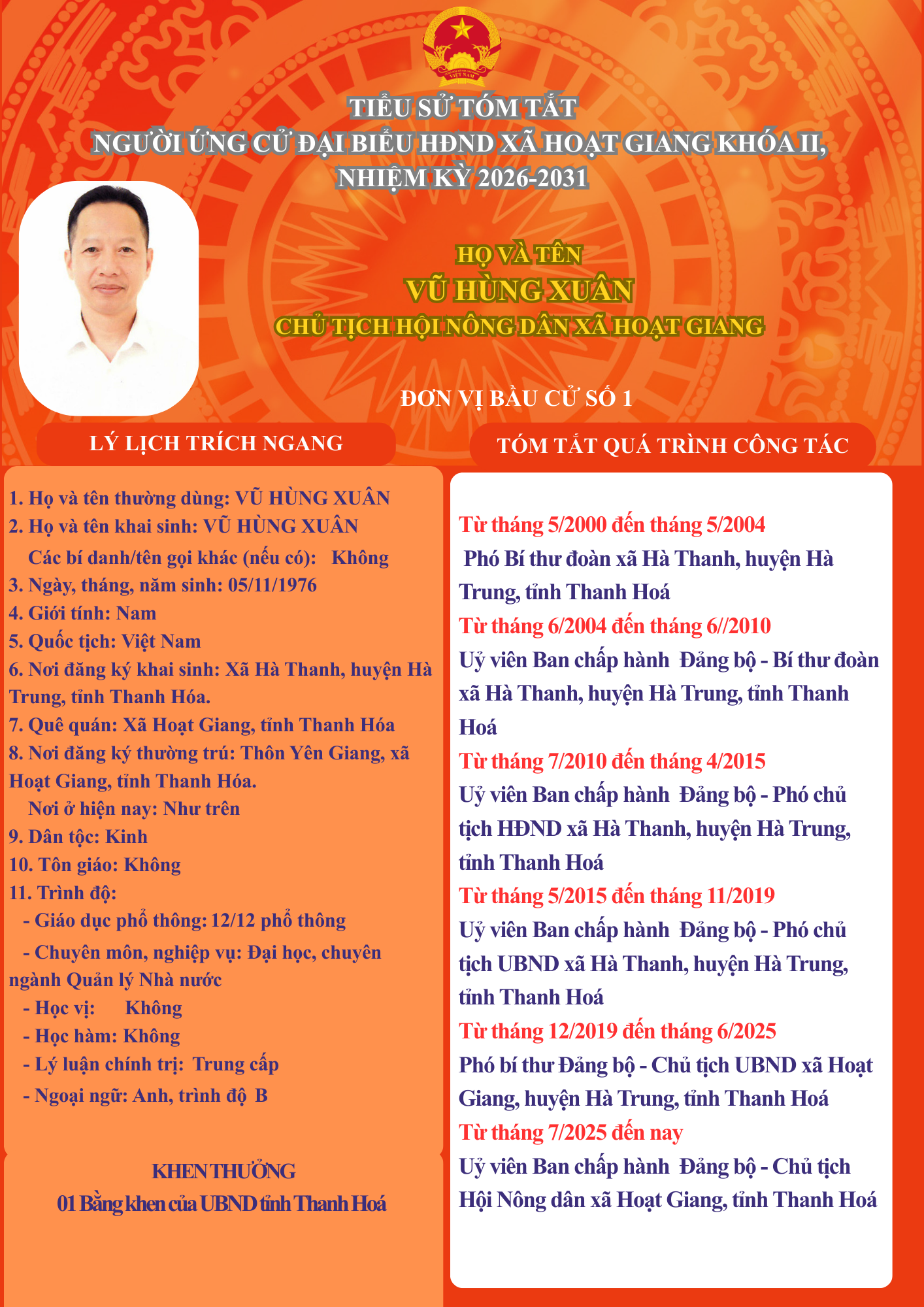 VIỆT NAM

TIỂU SỬ TÓM TẮT
NGƯỜI ỨNG CỬ ĐẠI BIỂU HĐND XÃ HOẠT GIANG KHÓA II,
NHIỆM KỲ 2026-2031

HỌ VÀ TÊN
VŨ HÙNG XUÂN
CHỦ TỊCH HỘI NÔNG DÂN XÃ HOẠT GIANG

ĐƠN VỊ BẦU CỬ SỐ 1

LÝ LỊCH TRÍCH NGANG

1. Họ và tên thường dùng: VŨ HÙNG XUÂN
2. Họ và tên khai sinh: VŨ HÙNG XUÂN
Các bí danh/tên gọi khác (nếu có): Không
3. Ngày, tháng, năm sinh: 05/11/1976
4. Giới tính: Nam
5. Quốc tịch: Việt Nam
6. Nơi đăng ký khai sinh: Xã Hà Thanh, huyện Hà Trung, tỉnh Thanh Hóa.
7. Quê quán: Xã Hoạt Giang, tỉnh Thanh Hóa
8. Nơi đăng ký thường trú: Thôn Yên Giang, xã Hoạt Giang, tỉnh Thanh Hóa.
Nơi ở hiện nay: Như trên
9. Dân tộc: Kinh
10. Tôn giáo: Không
11. Trình độ:
- Giáo dục phổ thông: 12/12 phổ thông
- Chuyên môn, nghiệp vụ: Đại học, chuyên ngành Quản lý Nhà nước
- Học vị: Không
- Học hàm: Không
- Lý luận chính trị: Trung cấp
- Ngoại ngữ: Anh, trình độ B

KHEN THƯỞNG
01 Bằng khen của UBND tỉnh Thanh Hoá

TÓM TẮT QUÁ TRÌNH CÔNG TÁC

Từ tháng 5/2000 đến tháng 5/2004
Phó Bí thư đoàn xã Hà Thanh, huyện Hà Trung, tỉnh Thanh Hoá
Từ tháng 6/2004 đến tháng 6//2010
Uỷ viên Ban chấp hành Đảng bộ - Bí thư đoàn xã Hà Thanh, huyện Hà Trung, tỉnh Thanh Hoá
Từ tháng 7/2010 đến tháng 4/2015
Uỷ viên Ban chấp hành Đảng bộ - Phó chủ tịch HĐND xã Hà Thanh, huyện Hà Trung, tỉnh Thanh Hoá
Từ tháng 5/2015 đến tháng 11/2019
Uỷ viên Ban chấp hành Đảng bộ - Phó chủ tịch UBND xã Hà Thanh, huyện Hà Trung, tỉnh Thanh Hoá
Từ tháng 12/2019 đến tháng 6/2025
Phó bí thư Đảng bộ - Chủ tịch UBND xã Hoạt Giang, huyện Hà Trung, tỉnh Thanh Hoá
Từ tháng 7/2025 đến nay
Uỷ viên Ban chấp hành Đảng bộ - Chủ tịch Hội Nông dân xã Hoạt Giang, tỉnh Thanh Hoá